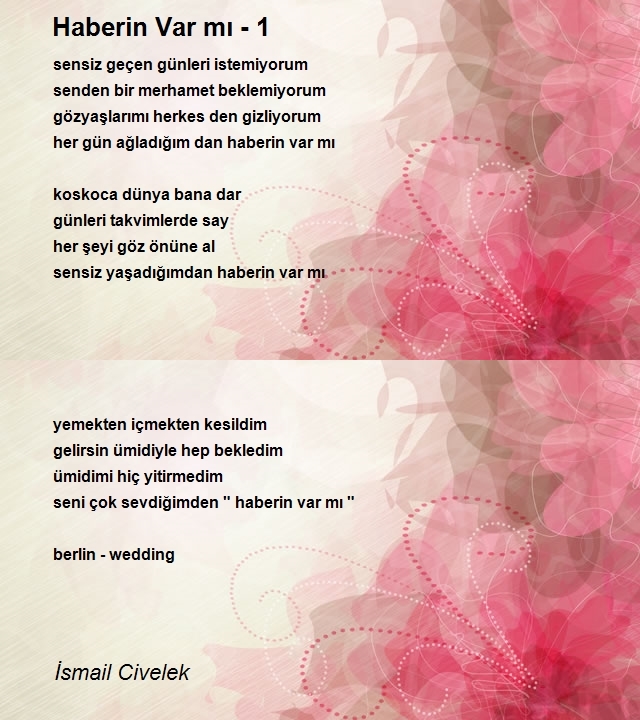 Haberin Var mı - 1

sensiz geçen günleri istemiyorum
senden bir merhamet beklemiyorum
gözyaşlarımı herkes den gizliyorum
her gün ağladığım dan haberin var mı

koskoca dünya bana dar
günleri takvimlerde say
her şeyi göz önüne al
sensiz yaşadığımdan haberin var mı

yemekten içmekten kesildim
gelirsin ümidiyle hep bekledim
ümidimi hiç yitirmedim
seni çok sevdiğimden " haberin var mı "

berlin - wedding

İsmail Civelek